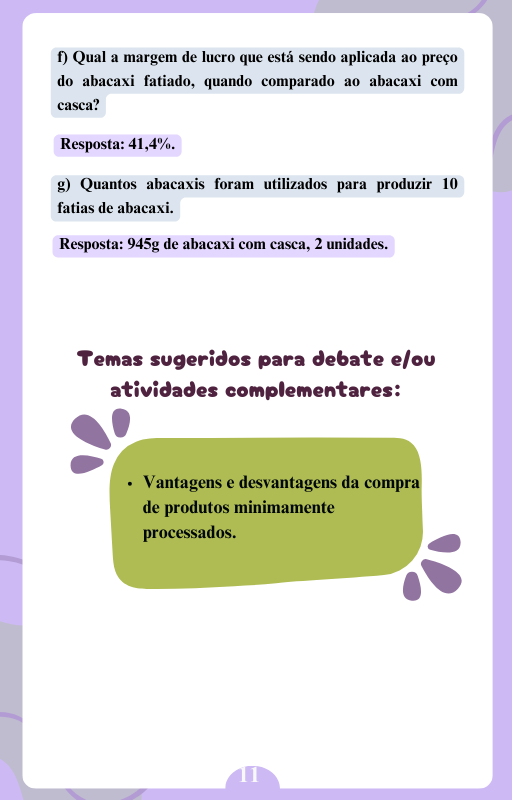 f) Qual a margem de lucro que está sendo aplicada ao preço do abacaxi fatiado, quando comparado ao abacaxi com casca?

Resposta: 41,4%.

g) Quantos abacaxis foram utilizados para produzir 10 fatias de abacaxi.

Resposta: 945g de abacaxi com casca, 2 unidades.

Temas sugeridos para debate e/ou atividades complementares:

• Vantagens e desvantagens da compra de produtos minimamente processados.

11